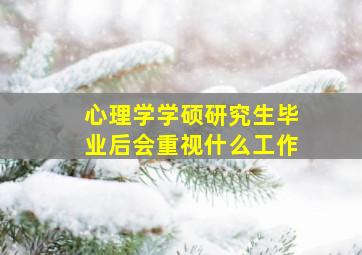 心理学学硕研究生毕业后会重视什么工作